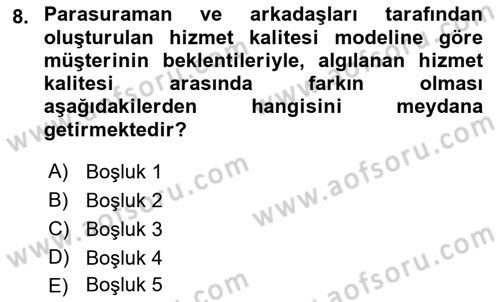 8. Parasuraman ve arkadaşları tarafından oluşturulan hizmet kalitesi modeline göre müşterinin beklentileriyle, algılanan hizmet kalitesi arasında farkın olması aşağıdakilerden hangisini meydana getirmektedir?

A) Boşluk 1
B) Boşluk 2
C) Boşluk 3
D) Boşluk 4
E) Boşluk 5

www.aofsoru.com